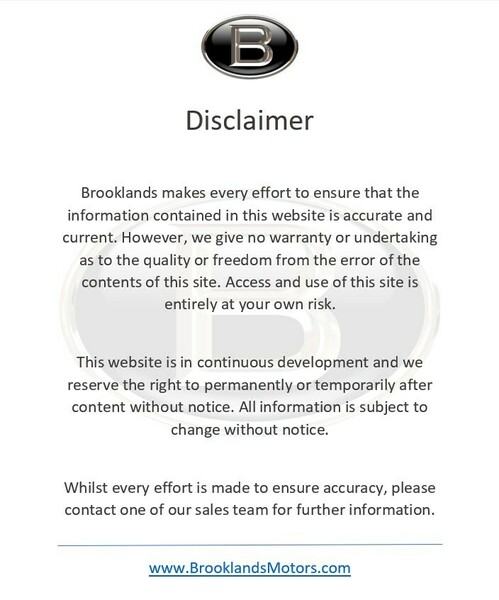 B

Disclaimer

Brooklands makes every effort to ensure that the information contained in this website is accurate and current. However, we give no warranty or undertaking as to the quality or freedom from the error of the contents of this site. Access and use of this site is entirely at your own risk.

This website is in continuous development and we reserve the right to permanently or temporarily after content without notice. All information is subject to change without notice.

Whilst every effort is made to ensure accuracy, please contact one of our sales team for further information.

www.BrooklandsMotors.com